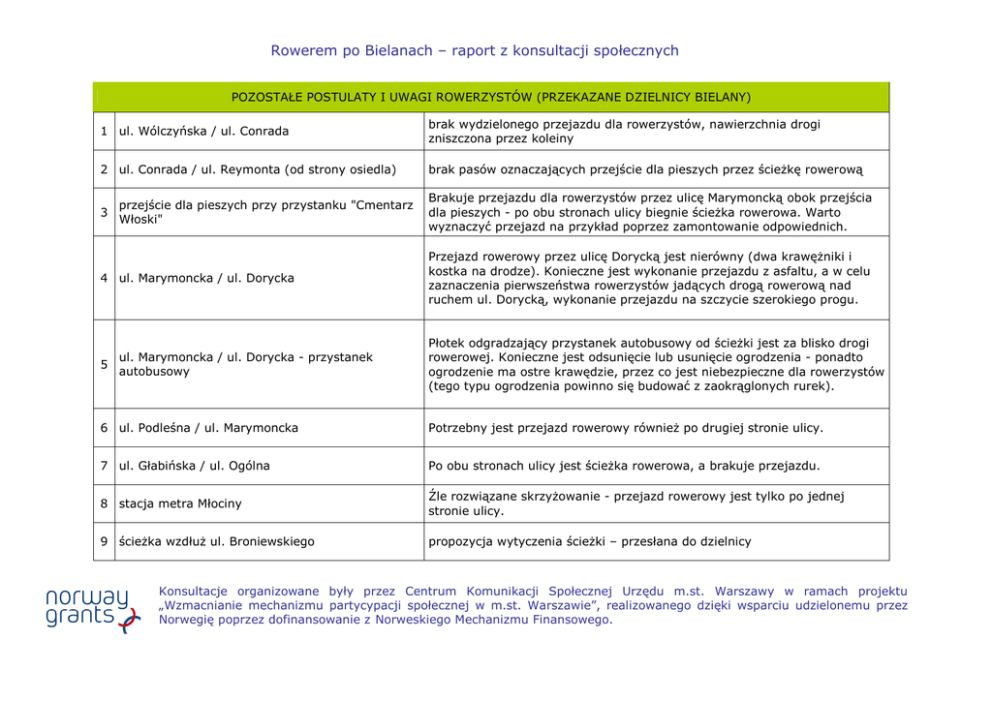 Rowerem po Bielanach – raport z konsultacji społecznych

| POZOSTAŁE POSTULATY I UWAGI ROWERZYSTÓW (PRZEKAZANE DZIELNICY BIELANY) | | |
|---|---|---|
| 1 | ul. Wólczyńska / ul. Conrada | brak wydzielonego przejazdu dla rowerzystów, nawierzchnia drogi zniszczona przez koleiny |
| 2 | ul. Conrada / ul. Reymonta (od strony osiedla) | brak pasów oznaczających przejście dla pieszych przez ścieżkę rowerową |
| 3 | przejście dla pieszych przy przystanku "Cmentarz Włoski" | Brakuje przejazdu dla rowerzystów przez ulicę Marymoncką obok przejścia dla pieszych - po obu stronach ulicy biegnie ścieżka rowerowa. Warto wyznaczyć przejazd na przykład poprzez zamontowanie odpowiednich. |
| 4 | ul. Marymoncka / ul. Dorycka | Przejazd rowerowy przez ulicę Dorycką jest nierówny (dwa krawężniki i kostka na drodze). Konieczne jest wykonanie przejazdu z asfaltu, a w celu zaznaczenia pierwszeństwa rowerzystów jadących drogą rowerową nad ruchem ul. Dorycką, wykonanie przejazdu na szczycie szerokiego progu. |
| 5 | ul. Marymoncka / ul. Dorycka - przystanek autobusowy | Płotek odgradzający przystanek autobusowy od ścieżki jest za blisko drogi rowerowej. Konieczne jest odsunięcie lub usunięcie ogrodzenia - ponadto ogrodzenie ma ostre krawędzie, przez co jest niebezpieczne dla rowerzystów (tego typu ogrodzenia powinno się budować z zaokrąglonych rurek). |
| 6 | ul. Podleśna / ul. Marymoncka | Potrzebny jest przejazd rowerowy również po drugiej stronie ulicy. |
| 7 | ul. Głabińska / ul. Ogólna | Po obu stronach ulicy jest ścieżka rowerowa, a brakuje przejazdu. |
| 8 | stacja metra Młociny | Źle rozwiązane skrzyżowanie - przejazd rowerowy jest tylko po jednej stronie ulicy. |
| 9 | ścieżka wzdłuż ul. Broniewskiego | propozycja wytyczenia ścieżki – przesłana do dzielnicy |

norway grants

Konsultacje organizowane były przez Centrum Komunikacji Społecznej Urzędu m.st. Warszawy w ramach projektu „Wzmacnianie mechanizmu partycypacji społecznej w m.st. Warszawie", realizowanego dzięki wsparciu udzielonemu przez Norwegię poprzez dofinansowanie z Norweskiego Mechanizmu Finansowego.